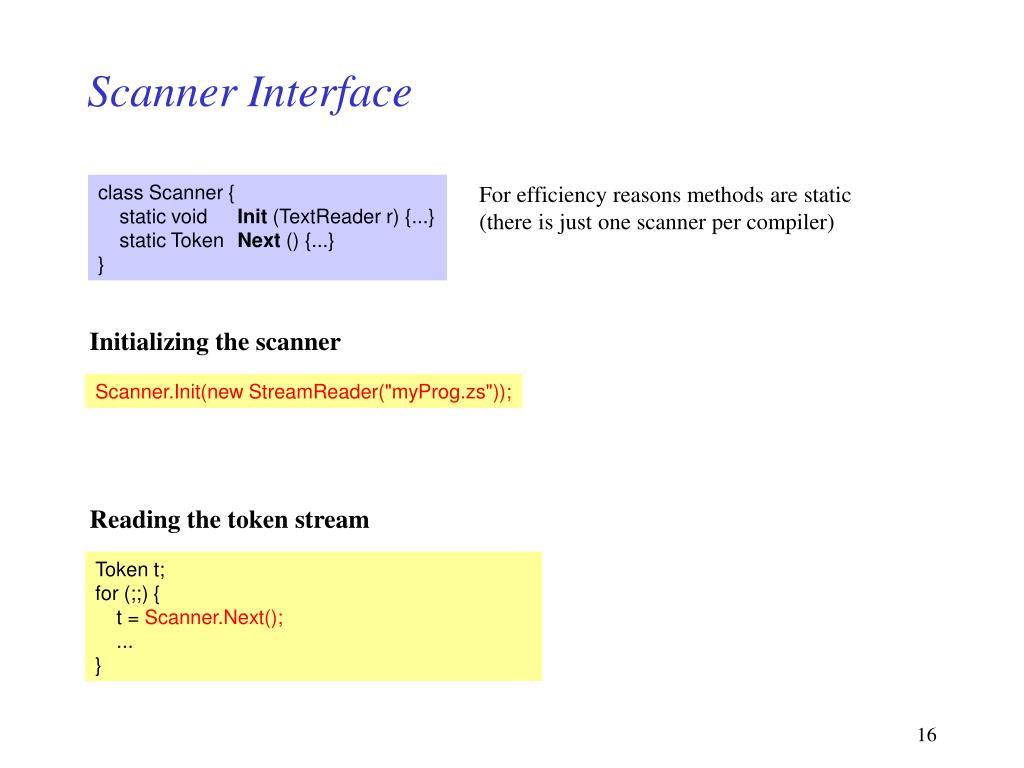 Scanner Interface

class Scanner {
static void Init (TextReader r) {...}
static Token Next () {...}
}

For efficiency reasons methods are static (there is just one scanner per compiler)

Initializing the scanner

Scanner.Init(new StreamReader("myProg.zs"));

Reading the token stream

Token t;
for (;;) {
t = Scanner.Next();
...
}

16